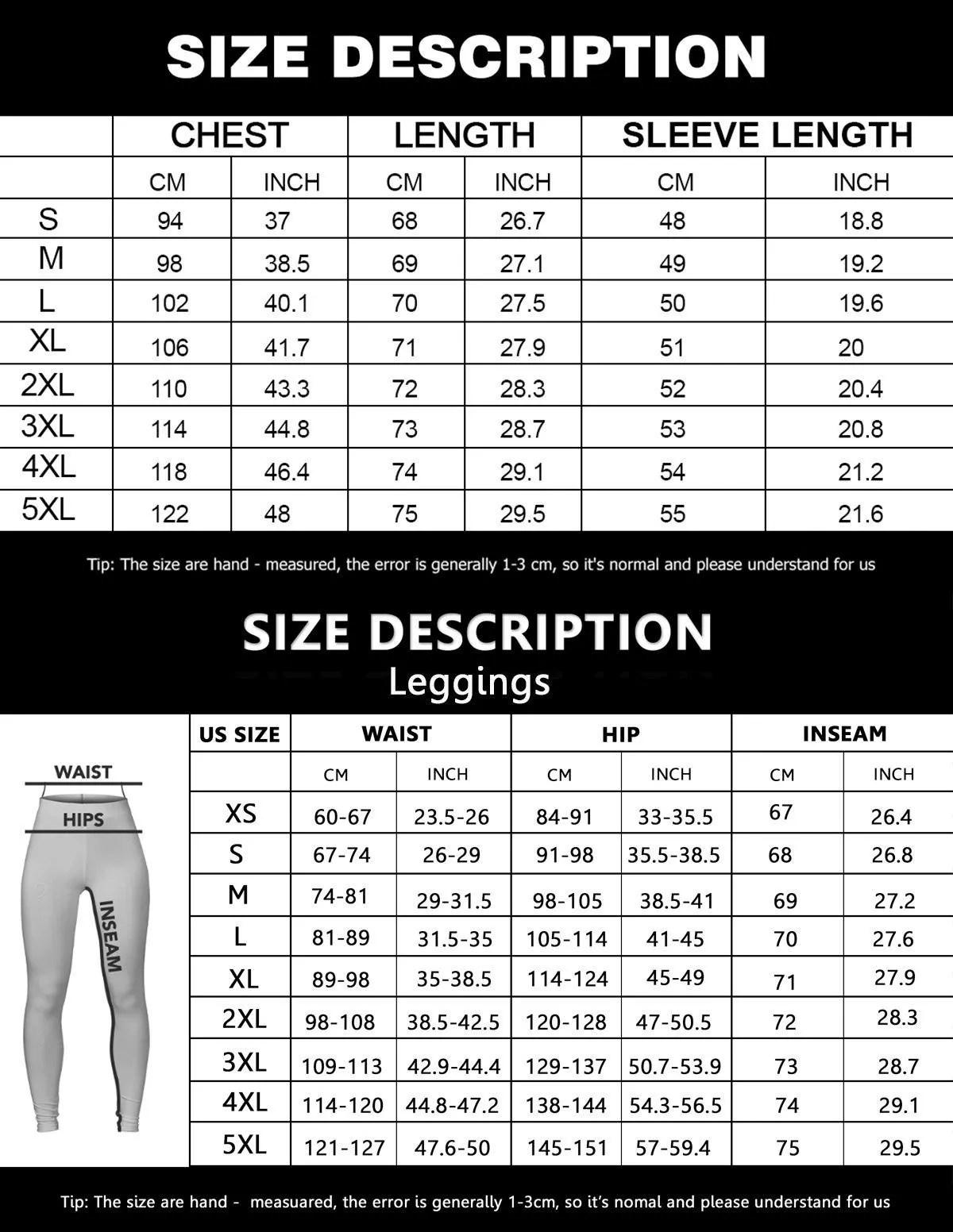 SIZE DESCRIPTION

| | CHEST | | LENGTH | | SLEEVE LENGTH | |
|---|---|---|---|---|---|---|
| | CM | INCH | CM | INCH | CM | INCH |
| S | 94 | 37 | 68 | 26.7 | 48 | 18.8 |
| M | 98 | 38.5 | 69 | 27.1 | 49 | 19.2 |
| L | 102 | 40.1 | 70 | 27.5 | 50 | 19.6 |
| XL | 106 | 41.7 | 71 | 27.9 | 51 | 20 |
| 2XL | 110 | 43.3 | 72 | 28.3 | 52 | 20.4 |
| 3XL | 114 | 44.8 | 73 | 28.7 | 53 | 20.8 |
| 4XL | 118 | 46.4 | 74 | 29.1 | 54 | 21.2 |
| 5XL | 122 | 48 | 75 | 29.5 | 55 | 21.6 |

Tip: The size are hand - measured, the error is generally 1-3 cm, so it's normal and please understand for us

SIZE DESCRIPTION
Leggings

WAIST
HIPS
INSEAM

| US SIZE | WAIST | | HIP | | INSEAM | |
|---|---|---|---|---|---|---|
| | CM | INCH | CM | INCH | CM | INCH |
| XS | 60-67 | 23.5-26 | 84-91 | 33-35.5 | 67 | 26.4 |
| S | 67-74 | 26-29 | 91-98 | 35.5-38.5 | 68 | 26.8 |
| M | 74-81 | 29-31.5 | 98-105 | 38.5-41 | 69 | 27.2 |
| L | 81-89 | 31.5-35 | 105-114 | 41-45 | 70 | 27.6 |
| XL | 89-98 | 35-38.5 | 114-124 | 45-49 | 71 | 27.9 |
| 2XL | 98-108 | 38.5-42.5 | 120-128 | 47-50.5 | 72 | 28.3 |
| 3XL | 109-113 | 42.9-44.4 | 129-137 | 50.7-53.9 | 73 | 28.7 |
| 4XL | 114-120 | 44.8-47.2 | 138-144 | 54.3-56.5 | 74 | 29.1 |
| 5XL | 121-127 | 47.6-50 | 145-151 | 57-59.4 | 75 | 29.5 |

Tip: The size are hand - measuared, the error is generally 1-3cm, so it's nomal and please understand for us